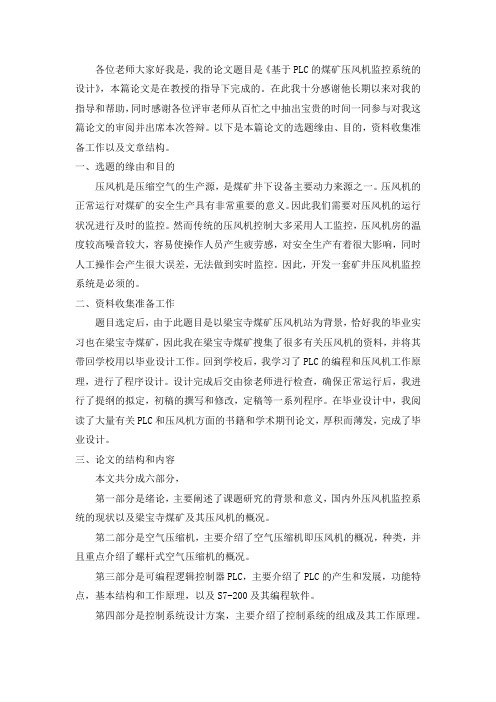 各位老师大家好我是，我的论文题目是《基于PLC的煤矿压风机监控系统的设计》，本篇论文是在教授的指导下完成的。在此我十分感谢他长期以来对我的指导和帮助，同时感谢各位评审老师从百忙之中抽出宝贵的时间一同参与对我这篇论文的审阅并出席本次答辩。以下是本篇论文的选题缘由、目的，资料收集准备工作以及文章结构。

一、选题的缘由和目的

压风机是压缩空气的生产源，是煤矿井下设备主要动力来源之一。压风机的正常运行对煤矿的安全生产具有非常重要的意义。因此我们需要对压风机的运行状况进行及时的监控。然而传统的压风机控制大多采用人工监控，压风机房的温度较高噪音较大，容易使操作人员产生疲劳感，对安全生产有着很大影响，同时人工操作会产生很大误差，无法做到实时监控。因此，开发一套矿井压风机监控系统是必须的。

二、资料收集准备工作

题目选定后，由于此题目是以梁宝寺煤矿压风机站为背景，恰好我的毕业实习也在梁宝寺煤矿，因此我在梁宝寺煤矿搜集了很多有关压风机的资料，并将其带回学校用以毕业设计工作。回到学校后，我学习了PLC的编程和压风机工作原理，进行了程序设计。设计完成后交由徐老师进行检查，确保正常运行后，我进行了提纲的拟定，初稿的撰写和修改，定稿等一系列程序。在毕业设计中，我阅读了大量有关PLC和压风机方面的书籍和学术期刊论文，厚积而薄发，完成了毕业设计。

三、论文的结构和内容

本文共分成六部分，

第一部分是绪论，主要阐述了课题研究的背景和意义，国内外压风机监控系统的现状以及梁宝寺煤矿及其压风机的概况。

第二部分是空气压缩机，主要介绍了空气压缩机即压风机的概况，种类，并且重点介绍了螺杆式空气压缩机的概况。

第三部分是可编程逻辑控制器PLC，主要介绍了PLC的产生和发展，功能特点，基本结构和工作原理，以及S7-200及其编程软件。

第四部分是控制系统设计方案，主要介绍了控制系统的组成及其工作原理。